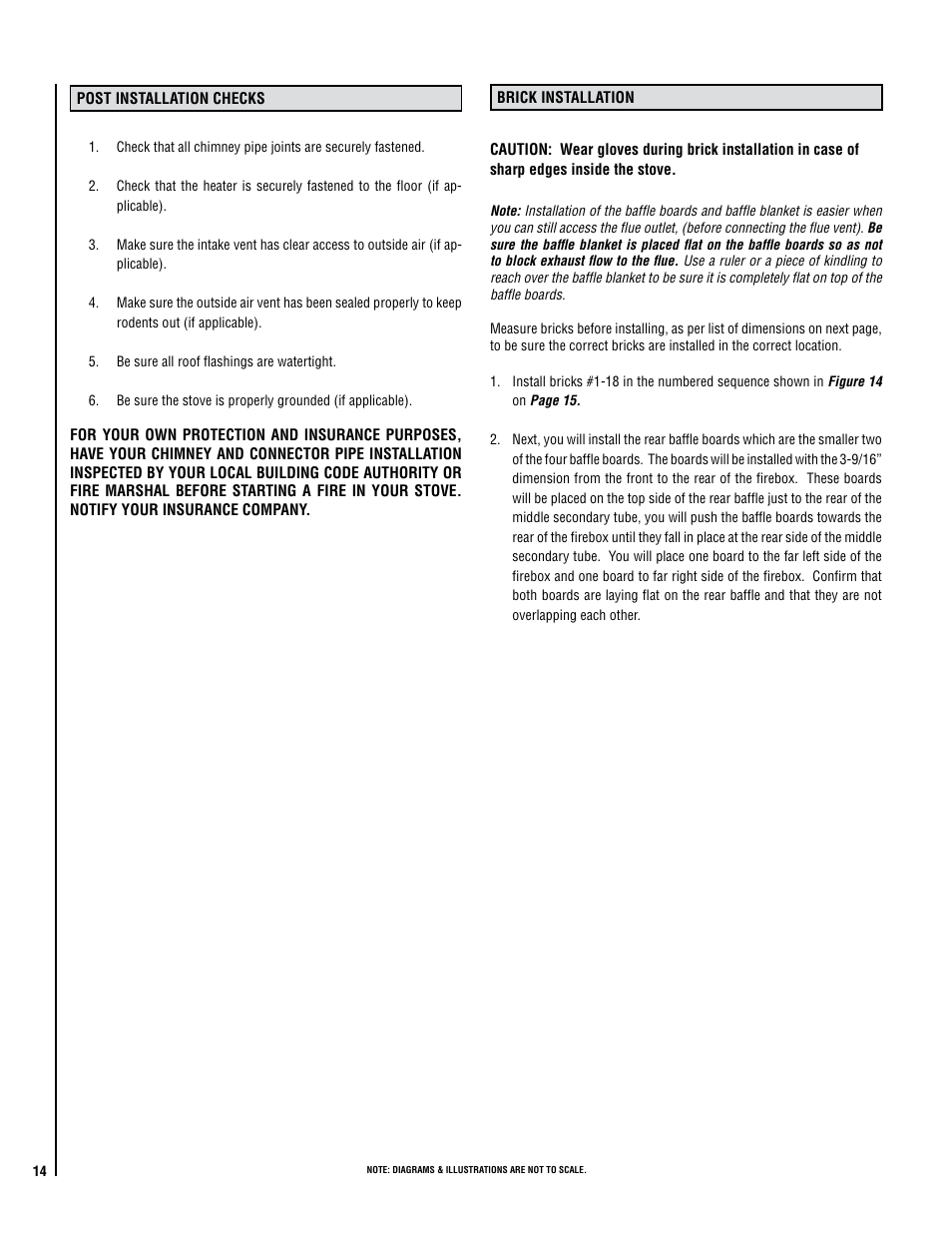 POST INSTALLATION CHECKS

1. Check that all chimney pipe joints are securely fastened.

2. Check that the heater is securely fastened to the floor (if applicable).

3. Make sure the intake vent has clear access to outside air (if applicable).

4. Make sure the outside air vent has been sealed properly to keep rodents out (if applicable).

5. Be sure all roof flashings are watertight.

6. Be sure the stove is properly grounded (if applicable).

FOR YOUR OWN PROTECTION AND INSURANCE PURPOSES, HAVE YOUR CHIMNEY AND CONNECTOR PIPE INSTALLATION INSPECTED BY YOUR LOCAL BUILDING CODE AUTHORITY OR FIRE MARSHAL BEFORE STARTING A FIRE IN YOUR STOVE. NOTIFY YOUR INSURANCE COMPANY.

BRICK INSTALLATION

CAUTION: Wear gloves during brick installation in case of sharp edges inside the stove.

Note: Installation of the baffle boards and baffle blanket is easier when you can still access the flue outlet, (before connecting the flue vent). Be sure the baffle blanket is placed flat on the baffle boards so as not to block exhaust flow to the flue. Use a ruler or a piece of kindling to reach over the baffle blanket to be sure it is completely flat on top of the baffle boards.

Measure bricks before installing, as per list of dimensions on next page, to be sure the correct bricks are installed in the correct location.

1. Install bricks #1-18 in the numbered sequence shown in Figure 14 on Page 15.

2. Next, you will install the rear baffle boards which are the smaller two of the four baffle boards. The boards will be installed with the 3-9/16" dimension from the front to the rear of the firebox. These boards will be placed on the top side of the rear baffle just to the rear of the middle secondary tube, you will push the baffle boards towards the rear of the firebox until they fall in place at the rear side of the middle secondary tube. You will place one board to the far left side of the firebox and one board to far right side of the firebox. Confirm that both boards are laying flat on the rear baffle and that they are not overlapping each other.

14

NOTE: DIAGRAMS & ILLUSTRATIONS ARE NOT TO SCALE.